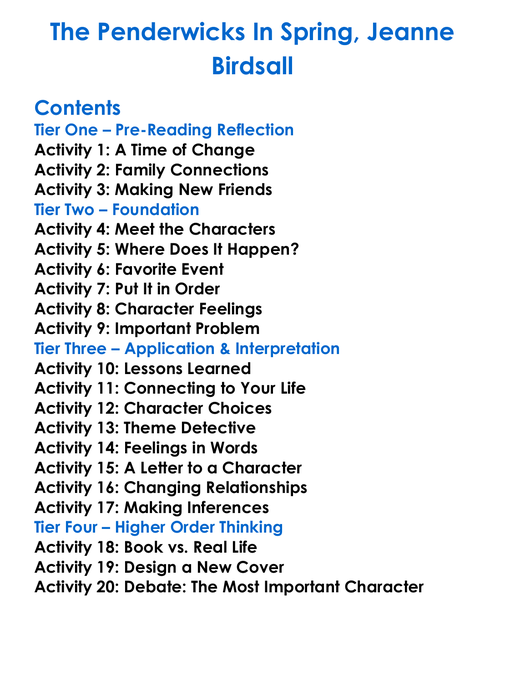 The Penderwicks In Spring, Jeanne Birdsall

Contents
Tier One – Pre-Reading Reflection
Activity 1: A Time of Change
Activity 2: Family Connections
Activity 3: Making New Friends
Tier Two – Foundation
Activity 4: Meet the Characters
Activity 5: Where Does It Happen?
Activity 6: Favorite Event
Activity 7: Put It in Order
Activity 8: Character Feelings
Activity 9: Important Problem
Tier Three – Application & Interpretation
Activity 10: Lessons Learned
Activity 11: Connecting to Your Life
Activity 12: Character Choices
Activity 13: Theme Detective
Activity 14: Feelings in Words
Activity 15: A Letter to a Character
Activity 16: Changing Relationships
Activity 17: Making Inferences
Tier Four – Higher Order Thinking
Activity 18: Book vs. Real Life
Activity 19: Design a New Cover
Activity 20: Debate: The Most Important Character